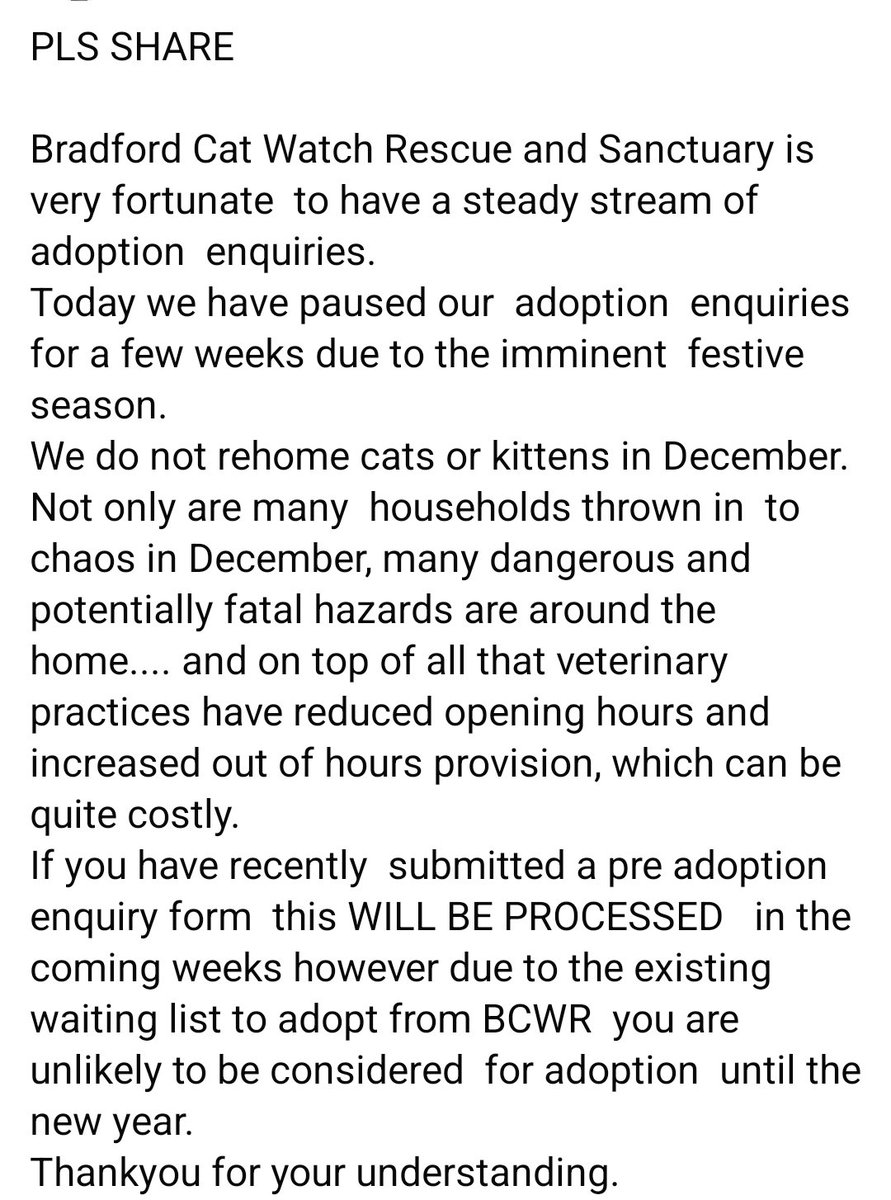 PLS SHARE

Bradford Cat Watch Rescue and Sanctuary is very fortunate to have a steady stream of adoption enquiries.
Today we have paused our adoption enquiries for a few weeks due to the imminent festive season.
We do not rehome cats or kittens in December.
Not only are many households thrown in to chaos in December, many dangerous and potentially fatal hazards are around the home.... and on top of all that veterinary practices have reduced opening hours and increased out of hours provision, which can be quite costly.
If you have recently submitted a pre adoption enquiry form this WILL BE PROCESSED in the coming weeks however due to the existing waiting list to adopt from BCWR you are unlikely to be considered for adoption until the new year.
Thankyou for your understanding.